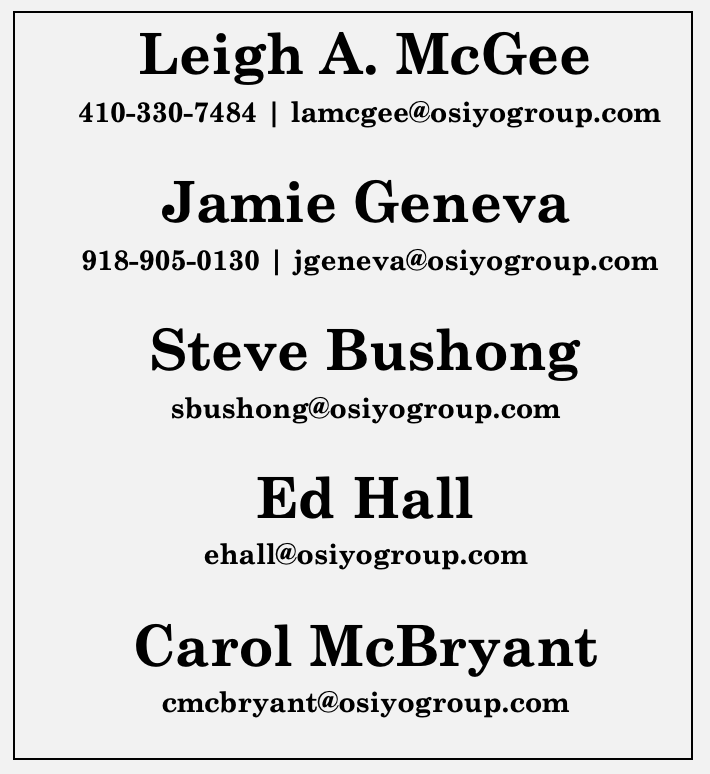 Leigh A. McGee

410-330-7484 | lamcgee@osiyogroup.com

Jamie Geneva

918-905-0130 | jgeneva@osiyogroup.com

Steve Bushong

sbushong@osiyogroup.com

Ed Hall

ehall@osiyogroup.com

Carol McBryant

cmcbryant@osiyogroup.com